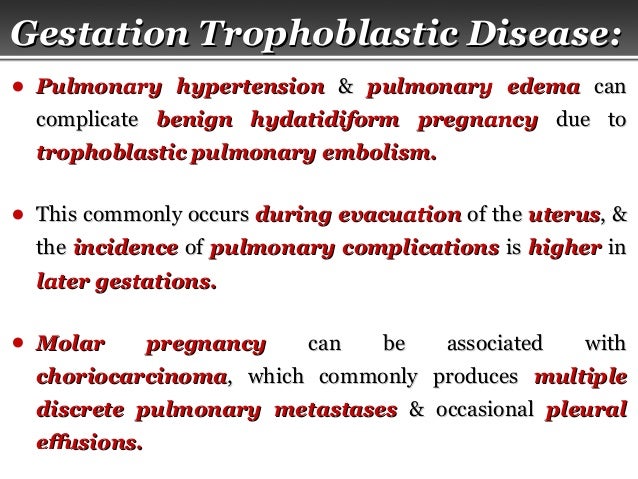 Gestation Trophoblastic Disease:

• Pulmonary hypertension & pulmonary edema can complicate benign hydatidiform pregnancy due to trophoblastic pulmonary embolism.

• This commonly occurs during evacuation of the uterus, & the incidence of pulmonary complications is higher in later gestations.

• Molar pregnancy can be associated with choriocarcinoma, which commonly produces multiple discrete pulmonary metastases & occasional pleural effusions.